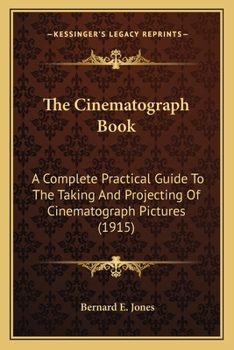 —KESSINGER'S LEGACY REPRINTS—

The Cinematograph Book

A Complete Practical Guide To The Taking And Projecting Of Cinematograph Pictures (1915)

Bernard E. Jones